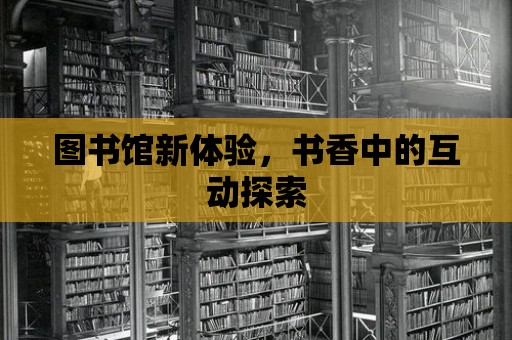 图书馆新体验，书香中的互动探索